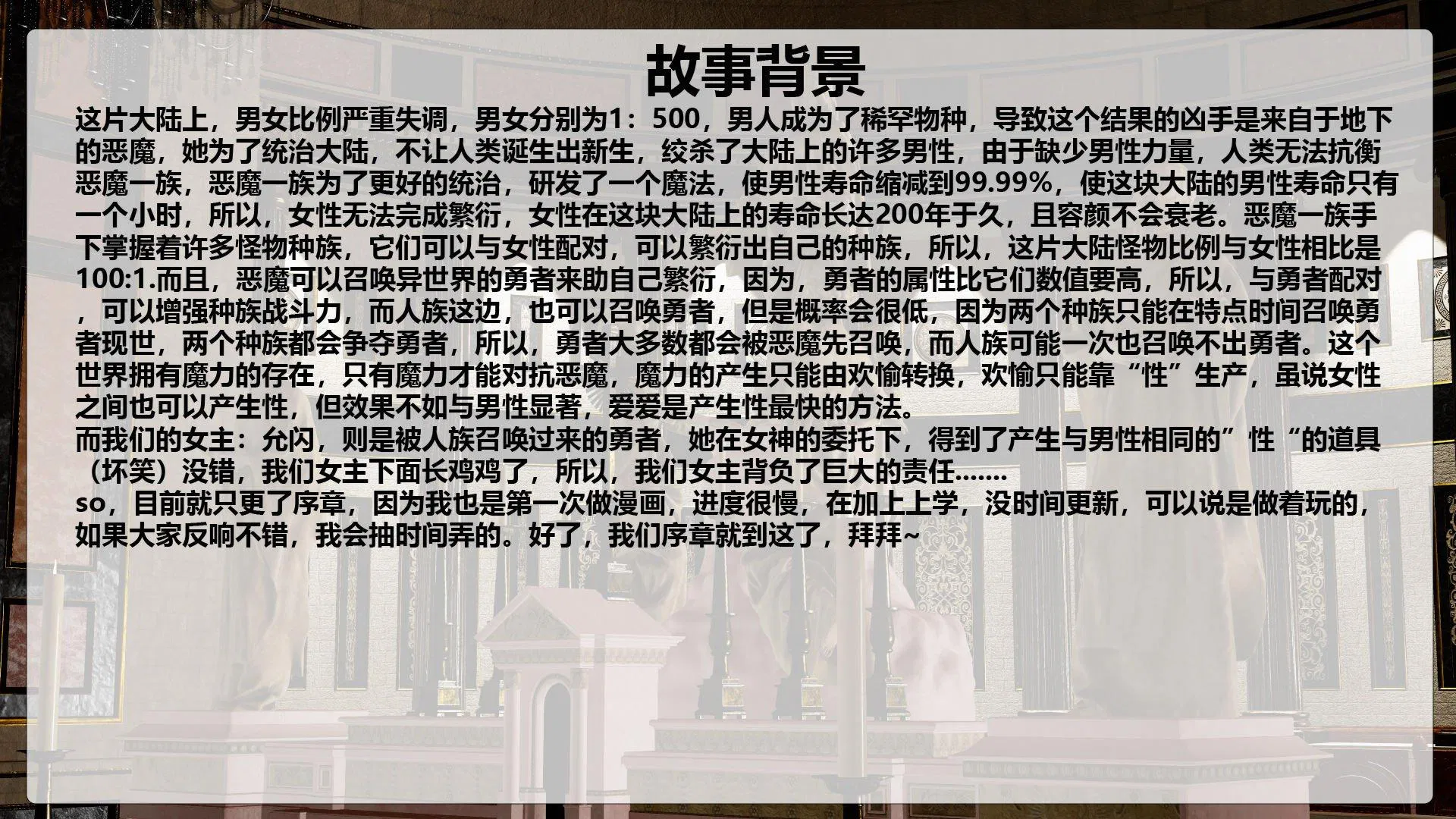 故事背景

这片大陆上，男女比例严重失调，男女分别为1：500，男人成为了稀罕物种，导致这个结果的凶手是来自于地下的恶魔，她为了统治大陆，不让人类诞生出新生，绞杀了大陆上的许多男性，由于缺少男性力量，人类无法抗衡恶魔一族，恶魔一族为了更好的统治，研发了一个魔法，使男性寿命缩减到99.99%，使这块大陆的男性寿命只有一个小时，所以，女性无法完成繁衍，女性在这块大陆上的寿命长达200年于久，且容颜不会衰老。恶魔一族手下掌握着许多怪物种族，它们可以与女性配对，可以繁衍出自己的种族，所以，这片大陆怪物比例与女性相比是100:1.而且，恶魔可以召唤异世界的勇者来助自己繁衍，因为，勇者的属性比它们数值要高，所以，与勇者配对，可以增强种族战斗力，而人族这边，也可以召唤勇者，但是概率会很低，因为两个种族只能在特点时间召唤勇者现世，两个种族都会争夺勇者，所以，勇者大多数都会被恶魔先召唤，而人族可能一次也召唤不出勇者。这个世界拥有魔力的存在，只有魔力才能对抗恶魔，魔力的产生只能由欢愉转换，欢愉只能靠“性”生产，虽说女性之间也可以产生性，但效果不如与男性显著，爱爱是产生性最快的方法。

而我们的女主：允闪，则是被人族召唤过来的勇者，她在女神的委托下，得到了产生与男性相同的”性“的道具（坏笑）没错，我们女主下面长鸡鸡了，所以，我们女主背负了巨大的责任.......

so，目前就只更了序章，因为我也是第一次做漫画，进度很慢，在加上上学，没时间更新，可以说是做着玩的，如果大家反响不错，我会抽时间弄的。好了，我们序章就到这了，拜拜~